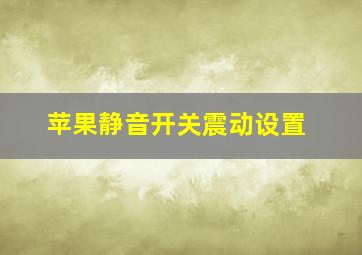 苹果静音开关震动设置